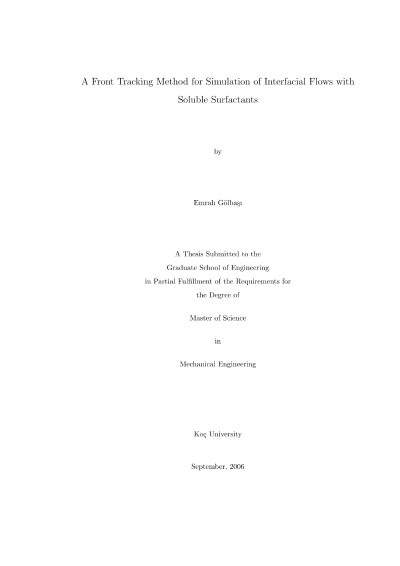 A Front Tracking Method for Simulation of Interfacial Flows with Soluble Surfactants

by

Emrah Gölbaşı

A Thesis Submitted to the
Graduate School of Engineering
in Partial Fulfillment of the Requirements for
the Degree of

Master of Science

in

Mechanical Engineering

Koç University

September, 2006